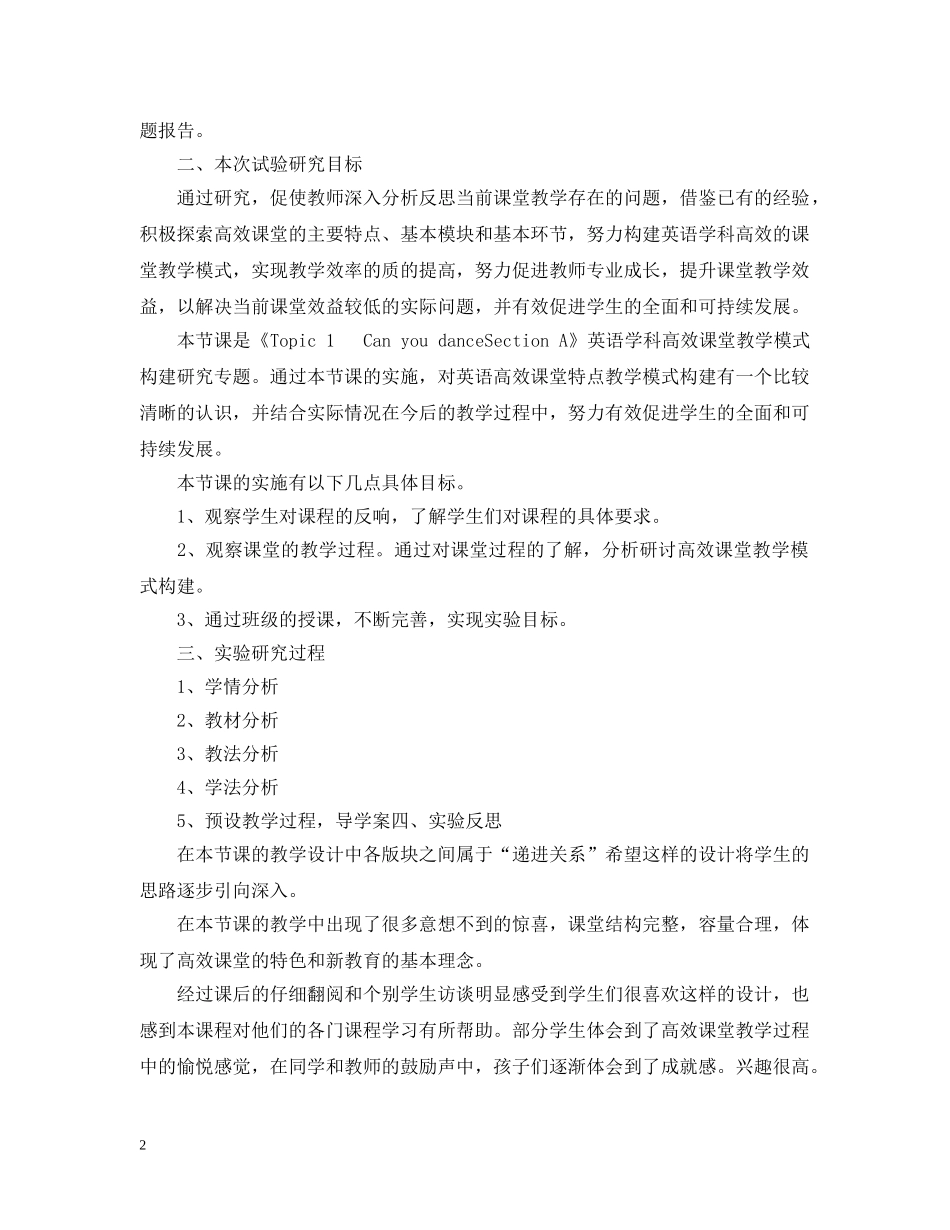 题报告。

二、本次试验研究目标

通过研究，促使教师深入分析反思当前课堂教学存在的问题，借鉴已有的经验，积极探索高效课堂的主要特点、基本模块和基本环节，努力构建英语学科高效的课堂教学模式，实现教学效率的质的提高，努力促进教师专业成长，提升课堂教学效益，以解决当前课堂效益较低的实际问题，并有效促进学生的全面和可持续发展。

本节课是《Topic 1 Can you danceSection A》英语学科高效课堂教学模式构建研究专题。通过本节课的实施，对英语高效课堂特点教学模式构建有一个比较清晰的认识，并结合实际情况在今后的教学过程中，努力有效促进学生的全面和可持续发展。

本节课的实施有以下几点具体目标。

1、观察学生对课程的反响，了解学生们对课程的具体要求。

2、观察课堂的教学过程。通过对课堂过程的了解，分析研讨高效课堂教学模式构建。

3、通过班级的授课，不断完善，实现实验目标。

三、实验研究过程

1、学情分析

2、教材分析

3、教法分析

4、学法分析

5、预设教学过程，导学案四、实验反思

在本节课的教学设计中各版块之间属于“递进关系”希望这样的设计将学生的思路逐步引向深入。

在本节课的教学中出现了很多意想不到的惊喜，课堂结构完整，容量合理，体现了高效课堂的特色和新教育的基本理念。

经过课后的仔细翻阅和个别学生访谈明显感受到学生们很喜欢这样的设计，也感到本课程对他们的各门课程学习有所帮助。部分学生体会到了高效课堂教学过程中的愉悦感觉，在同学和教师的鼓励声中，孩子们逐渐体会到了成就感。兴趣很高。

2